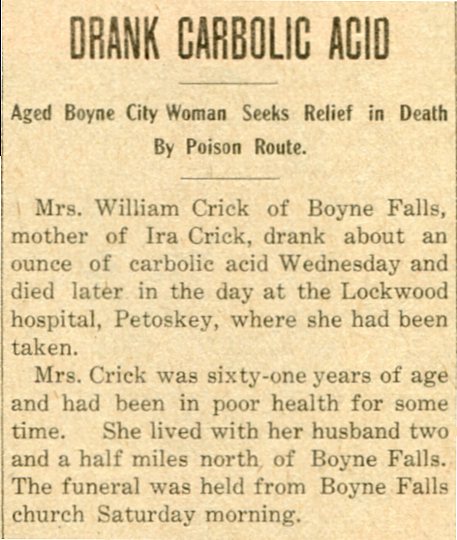 DRANK CARBOLIC ACID

Aged Boyne City Woman Seeks Relief in Death By Poison Route.

Mrs. William Crick of Boyne Falls, mother of Ira Crick, drank about an ounce of carbolic acid Wednesday and died later in the day at the Lockwood hospital, Petoskey, where she had been taken.

Mrs. Crick was sixty-one years of age and had been in poor health for some time. She lived with her husband two and a half miles north of Boyne Falls. The funeral was held from Boyne Falls church Saturday morning.